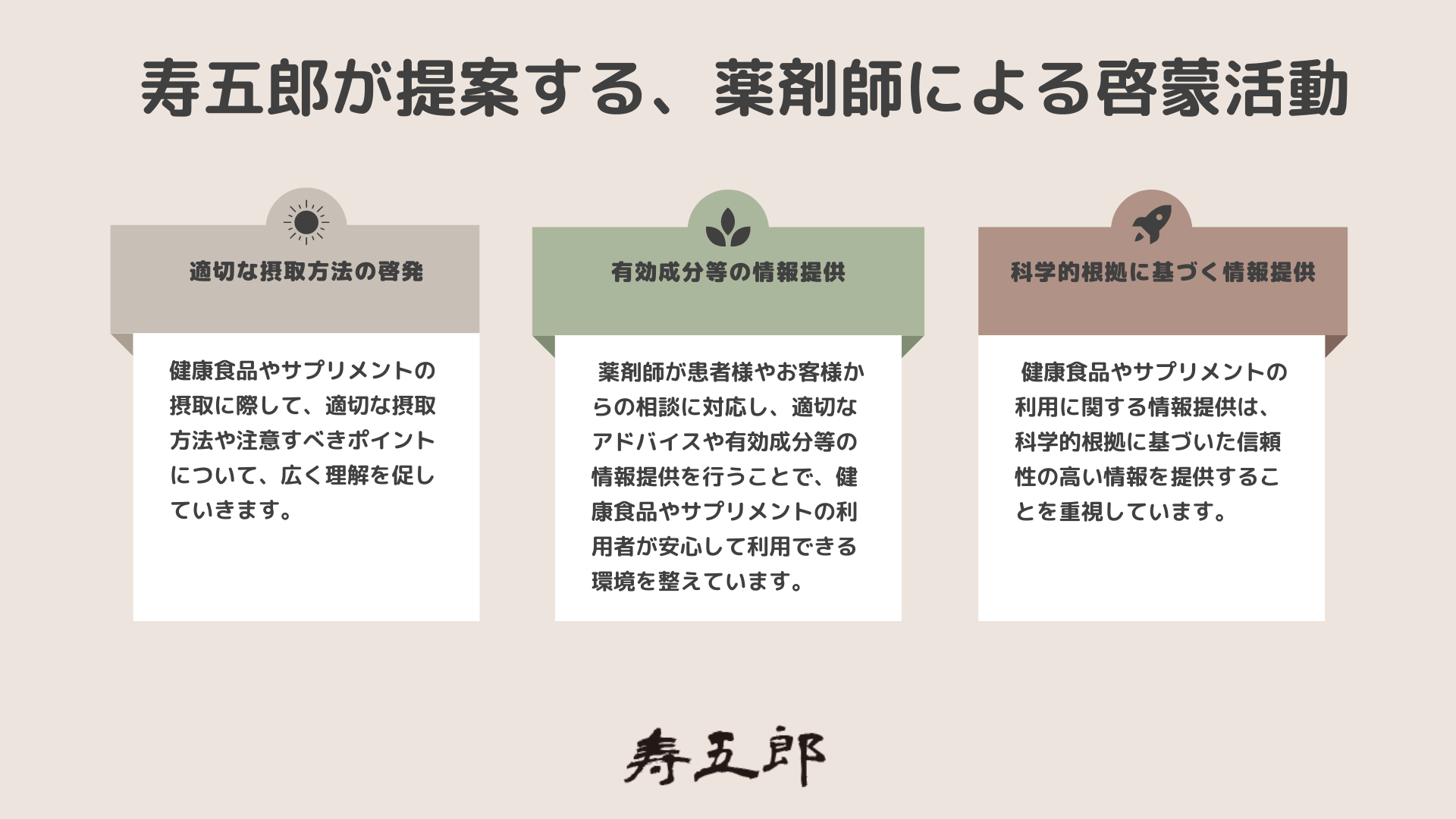 寿五郎が提案する、薬剤師による啓蒙活動

適切な摂取方法の啓発

健康食品やサプリメントの摂取に際して、適切な摂取方法や注意すべきポイントについて、広く理解を促していきます。

有効成分等の情報提供

薬剤師が患者様やお客様からの相談に対応し、適切なアドバイスや有効成分等の情報提供を行うことで、健康食品やサプリメントの利用者が安心して利用できる環境を整えています。

科学的根拠に基づく情報提供

健康食品やサプリメントの利用に関する情報提供は、科学的根拠に基づいた信頼性の高い情報を提供することを重視しています。

寿五郎